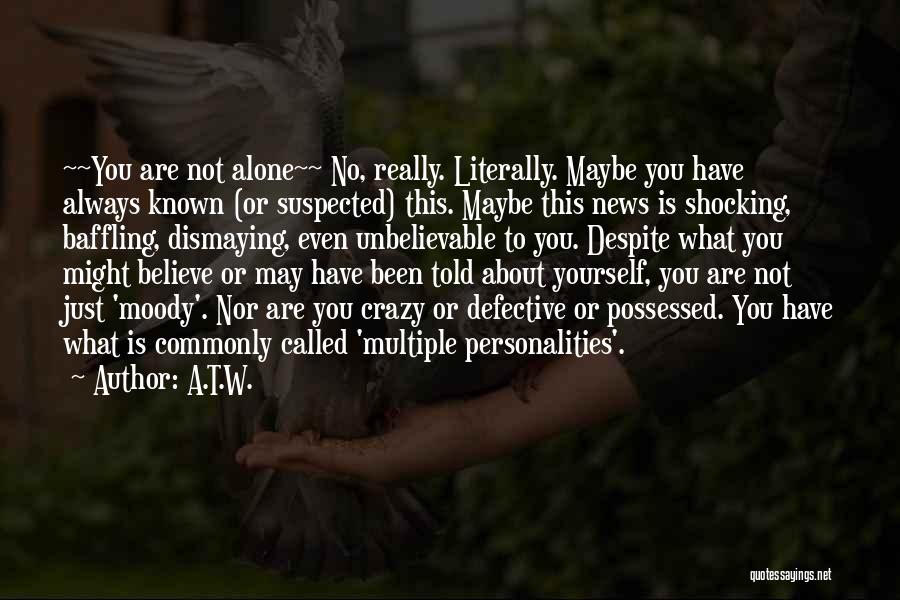 ~~You are not alone~~ No, really. Literally. Maybe you have always known (or suspected) this. Maybe this news is shocking, baffling, dismaying, even unbelievable to you. Despite what you might believe or may have been told about yourself, you are not just 'moody'. Nor are you crazy or defective or possessed. You have what is commonly called 'multiple personalities'.

~ Author: A.T.W.

quotessayings.net